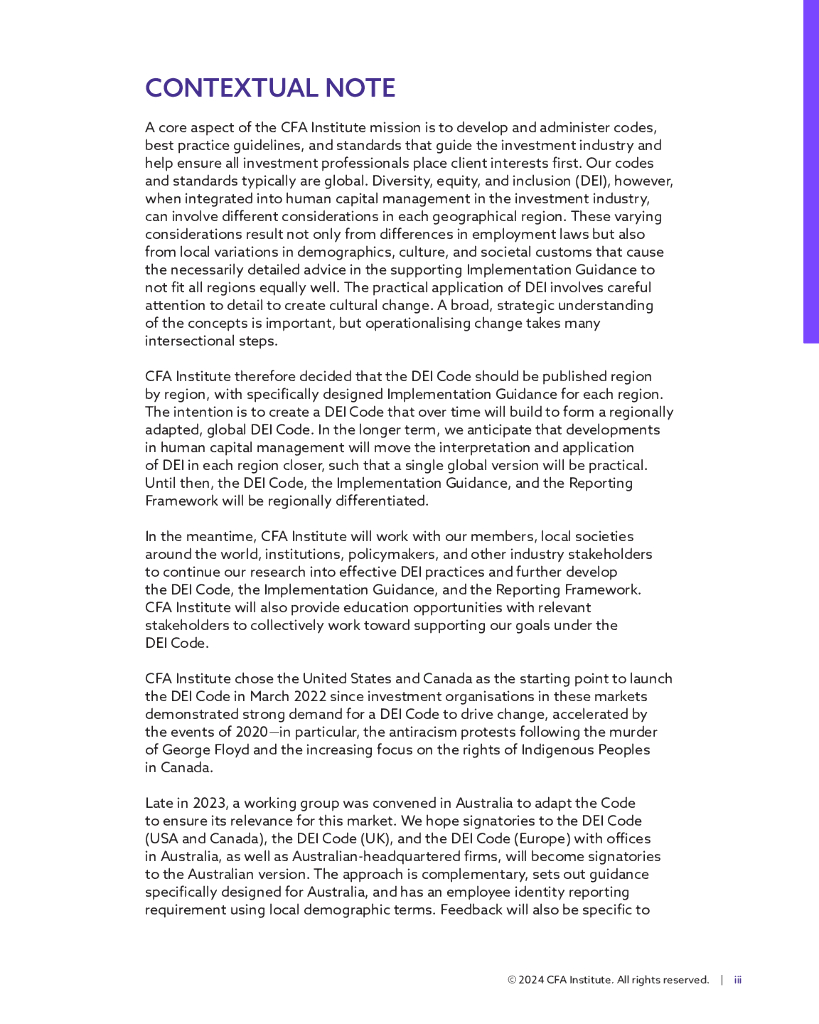 CONTEXTUAL NOTE

A core aspect of the CFA Institute mission is to develop and administer codes, best practice guidelines, and standards that guide the investment industry and help ensure all investment professionals place client interests first. Our codes and standards typically are global. Diversity, equity, and inclusion (DEI), however, when integrated into human capital management in the investment industry, can involve different considerations in each geographical region. These varying considerations result not only from differences in employment laws but also from local variations in demographics, culture, and societal customs that cause the necessarily detailed advice in the supporting Implementation Guidance to not fit all regions equally well. The practical application of DEI involves careful attention to detail to create cultural change. A broad, strategic understanding of the concepts is important, but operationalising change takes many intersectional steps.

CFA Institute therefore decided that the DEI Code should be published region by region, with specifically designed Implementation Guidance for each region. The intention is to create a DEI Code that over time will build to form a regionally adapted, global DEI Code. In the longer term, we anticipate that developments in human capital management will move the interpretation and application of DEI in each region closer, such that a single global version will be practical. Until then, the DEI Code, the Implementation Guidance, and the Reporting Framework will be regionally differentiated.

In the meantime, CFA Institute will work with our members, local societies around the world, institutions, policymakers, and other industry stakeholders to continue our research into effective DEI practices and further develop the DEI Code, the Implementation Guidance, and the Reporting Framework. CFA Institute will also provide education opportunities with relevant stakeholders to collectively work toward supporting our goals under the DEI Code.

CFA Institute chose the United States and Canada as the starting point to launch the DEI Code in March 2022 since investment organisations in these markets demonstrated strong demand for a DEI Code to drive change, accelerated by the events of 2020—in particular, the antiracism protests following the murder of George Floyd and the increasing focus on the rights of Indigenous Peoples in Canada.

Late in 2023, a working group was convened in Australia to adapt the Code to ensure its relevance for this market. We hope signatories to the DEI Code (USA and Canada), the DEI Code (UK), and the DEI Code (Europe) with offices in Australia, as well as Australian-headquartered firms, will become signatories to the Australian version. The approach is complementary, sets out guidance specifically designed for Australia, and has an employee identity reporting requirement using local demographic terms. Feedback will also be specific to

© 2024 CFA Institute. All rights reserved. | iii